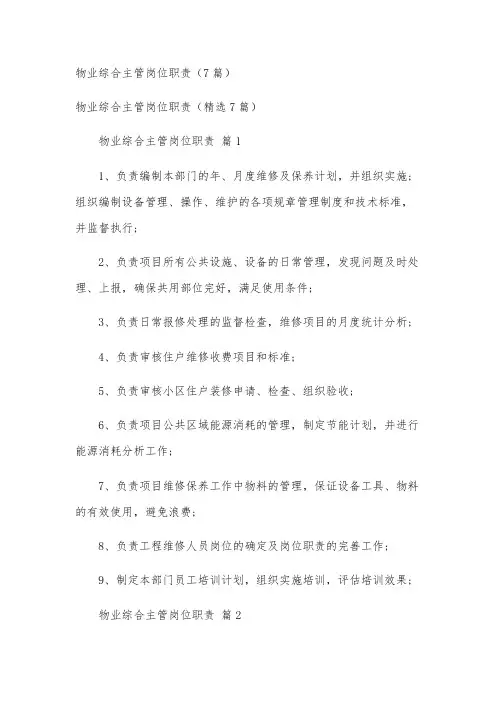 物业综合主管岗位职责（7篇）

物业综合主管岗位职责（精选7篇）

物业综合主管岗位职责 篇1

1、负责编制本部门的年、月度维修及保养计划，并组织实施；组织编制设备管理、操作、维护的各项规章管理制度和技术标准，并监督执行；

2、负责项目所有公共设施、设备的日常管理，发现问题及时处理、上报，确保共用部位完好，满足使用条件；

3、负责日常报修处理的监督检查，维修项目的月度统计分析；

4、负责审核住户维修收费项目和标准；

5、负责审核小区住户装修申请、检查、组织验收；

6、负责项目公共区域能源消耗的管理，制定节能计划，并进行能源消耗分析工作；

7、负责项目维修保养工作中物料的管理，保证设备工具、物料的有效使用，避免浪费；

8、负责工程维修人员岗位的确定及岗位职责的完善工作；

9、制定本部门员工培训计划，组织实施培训，评估培训效果；

物业综合主管岗位职责 篇2